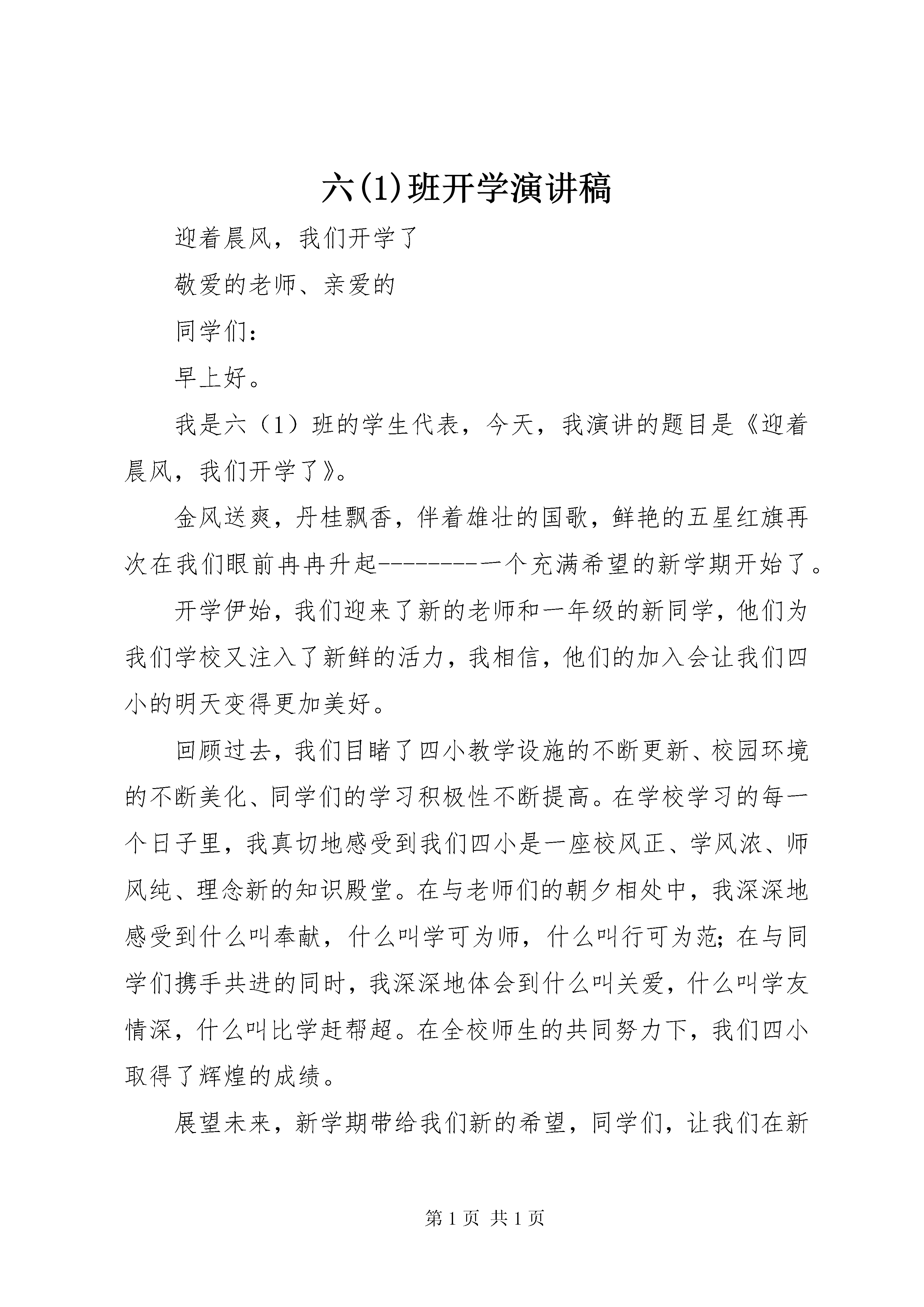 六(1)班开学演讲稿

迎着晨风，我们开学了

敬爱的老师、亲爱的

同学们：

早上好。

我是六（1）班的学生代表，今天，我演讲的题目是《迎着晨风，我们开学了》。

金风送爽，丹桂飘香，伴着雄壮的国歌，鲜艳的五星红旗再次在我们眼前冉冉升起---------一个充满希望的新学期开始了。

开学伊始，我们迎来了新的老师和一年级的新同学，他们为我们学校又注入了新鲜的活力，我相信，他们的加入会让我们四小的明天变得更加美好。

回顾过去，我们目睹了四小教学设施的不断更新、校园环境的不断美化、同学们的学习积极性不断提高。在学校学习的每一个日子里，我真切地感受到我们四小是一座校风正、学风浓、师风纯、理念新的知识殿堂。在与老师们的朝夕相处中，我深深地感受到什么叫奉献，什么叫学可为师，什么叫行可为范；在与同学们携手共进的同时，我深深地体会到什么叫关爱，什么叫学友情深，什么叫比学赶帮超。在全校师生的共同努力下，我们四小取得了辉煌的成绩。

展望未来，新学期带给我们新的希望，同学们，让我们在新

第 1 页 共 1 页